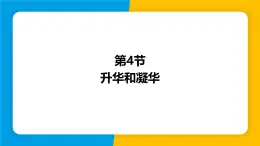 第4节
升华和凝华